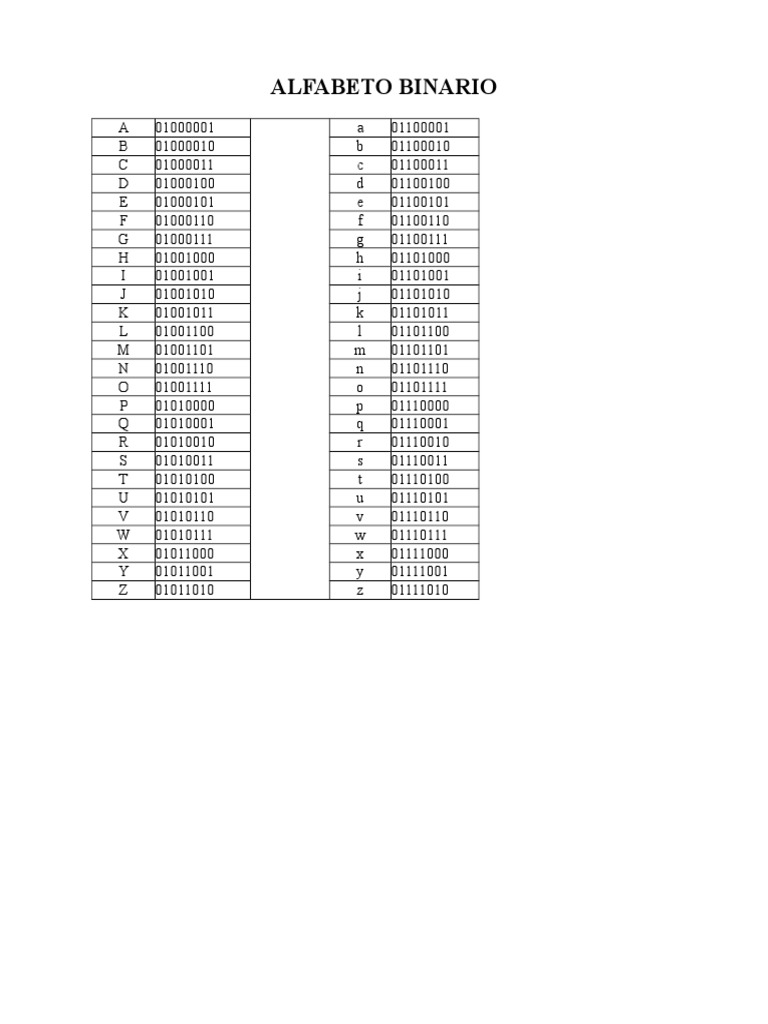 ALFABETO BINARIO

| A | 01000001 | | a | 01100001 |
|---|---|---|---|---|
| B | 01000010 | | b | 01100010 |
| C | 01000011 | | c | 01100011 |
| D | 01000100 | | d | 01100100 |
| E | 01000101 | | e | 01100101 |
| F | 01000110 | | f | 01100110 |
| G | 01000111 | | g | 01100111 |
| H | 01001000 | | h | 01101000 |
| I | 01001001 | | i | 01101001 |
| J | 01001010 | | j | 01101010 |
| K | 01001011 | | k | 01101011 |
| L | 01001100 | | l | 01101100 |
| M | 01001101 | | m | 01101101 |
| N | 01001110 | | n | 01101110 |
| O | 01001111 | | o | 01101111 |
| P | 01010000 | | p | 01110000 |
| Q | 01010001 | | q | 01110001 |
| R | 01010010 | | r | 01110010 |
| S | 01010011 | | s | 01110011 |
| T | 01010100 | | t | 01110100 |
| U | 01010101 | | u | 01110101 |
| V | 01010110 | | v | 01110110 |
| W | 01010111 | | w | 01110111 |
| X | 01011000 | | x | 01111000 |
| Y | 01011001 | | y | 01111001 |
| Z | 01011010 | | z | 01111010 |